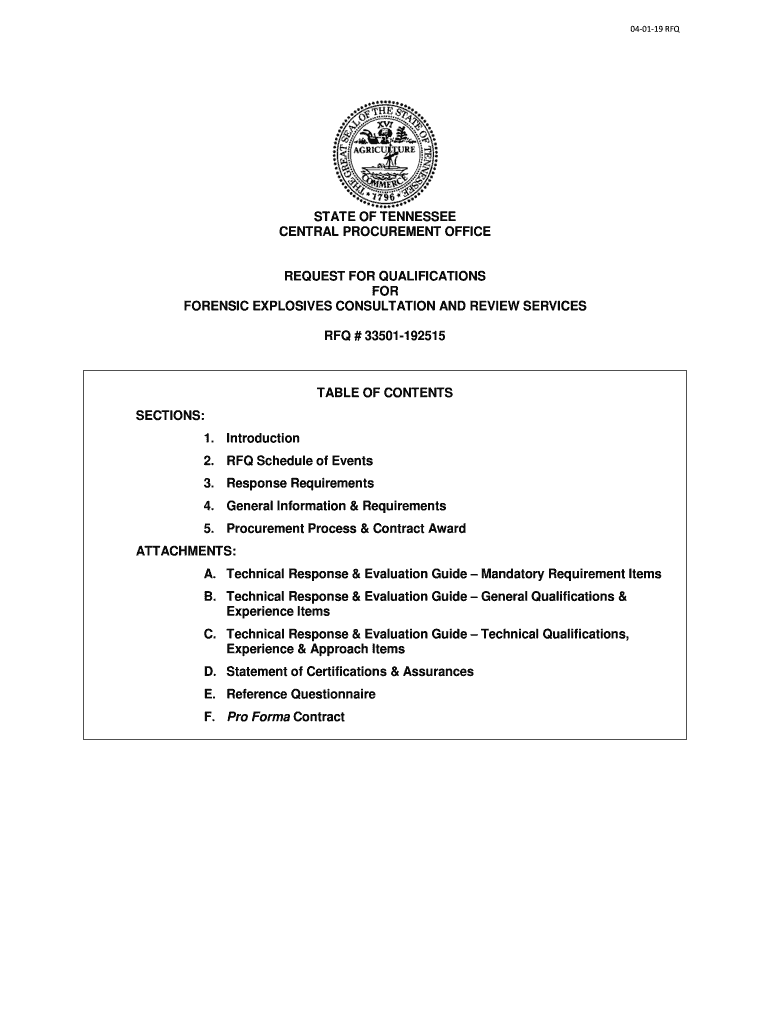 04-01-19 RFQ

THE GREAT SEAL OF THE STATE OF TENNESSEE
XVI
AGRICULTURE
COMMERCE
1796

STATE OF TENNESSEE
CENTRAL PROCUREMENT OFFICE

REQUEST FOR QUALIFICATIONS
FOR
FORENSIC EXPLOSIVES CONSULTATION AND REVIEW SERVICES

RFQ # 33501-192515

TABLE OF CONTENTS

SECTIONS:

1. Introduction
2. RFQ Schedule of Events
3. Response Requirements
4. General Information & Requirements
5. Procurement Process & Contract Award

ATTACHMENTS:

A. Technical Response & Evaluation Guide – Mandatory Requirement Items
B. Technical Response & Evaluation Guide – General Qualifications & Experience Items
C. Technical Response & Evaluation Guide – Technical Qualifications, Experience & Approach Items
D. Statement of Certifications & Assurances
E. Reference Questionnaire
F. Pro Forma Contract